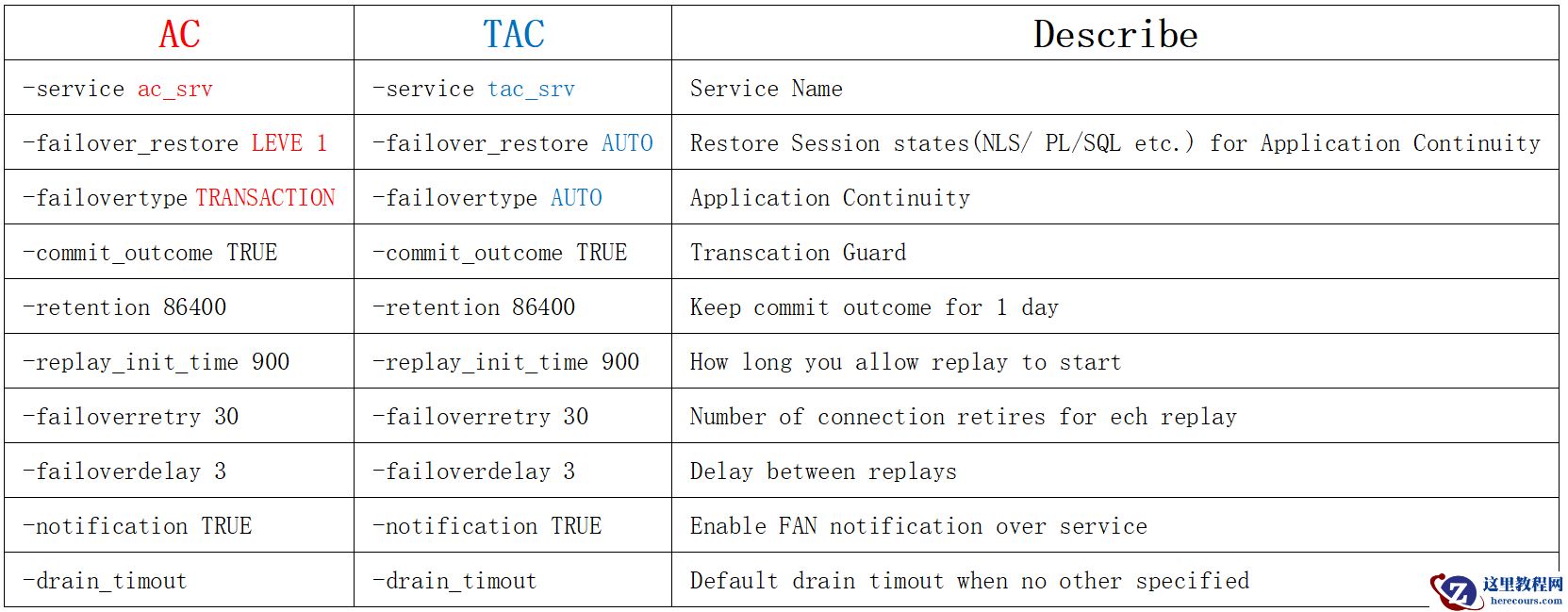 | AC | TAC | Describe |
|---|---|---|
| -service ac_srv | -service tac_srv | Service Name |
| -failover_restore LEVE 1 | -failover_restore AUTO | Restore Session states(NLS/ PL/SQL etc.) for Application Continuity |
| -failovertype TRANSACTION | -failovertype AUTO | Application Continuity |
| -commit_outcome TRUE | -commit_outcome TRUE | Transcation Guard |
| -retention 86400 | -retention 86400 | Keep commit outcome for 1 day |
| -replay_init_time 900 | -replay_init_time 900 | How long you allow replay to start |
| -failoverretry 30 | -failoverretry 30 | Number of connection retires for ech replay |
| -failoverdelay 3 | -failoverdelay 3 | Delay between replays |
| -notification TRUE | -notification TRUE | Enable FAN notification over service |
| -drain_timout | -drain_timout | Default drain timout when no other specified |

这里教程网
herecours.com